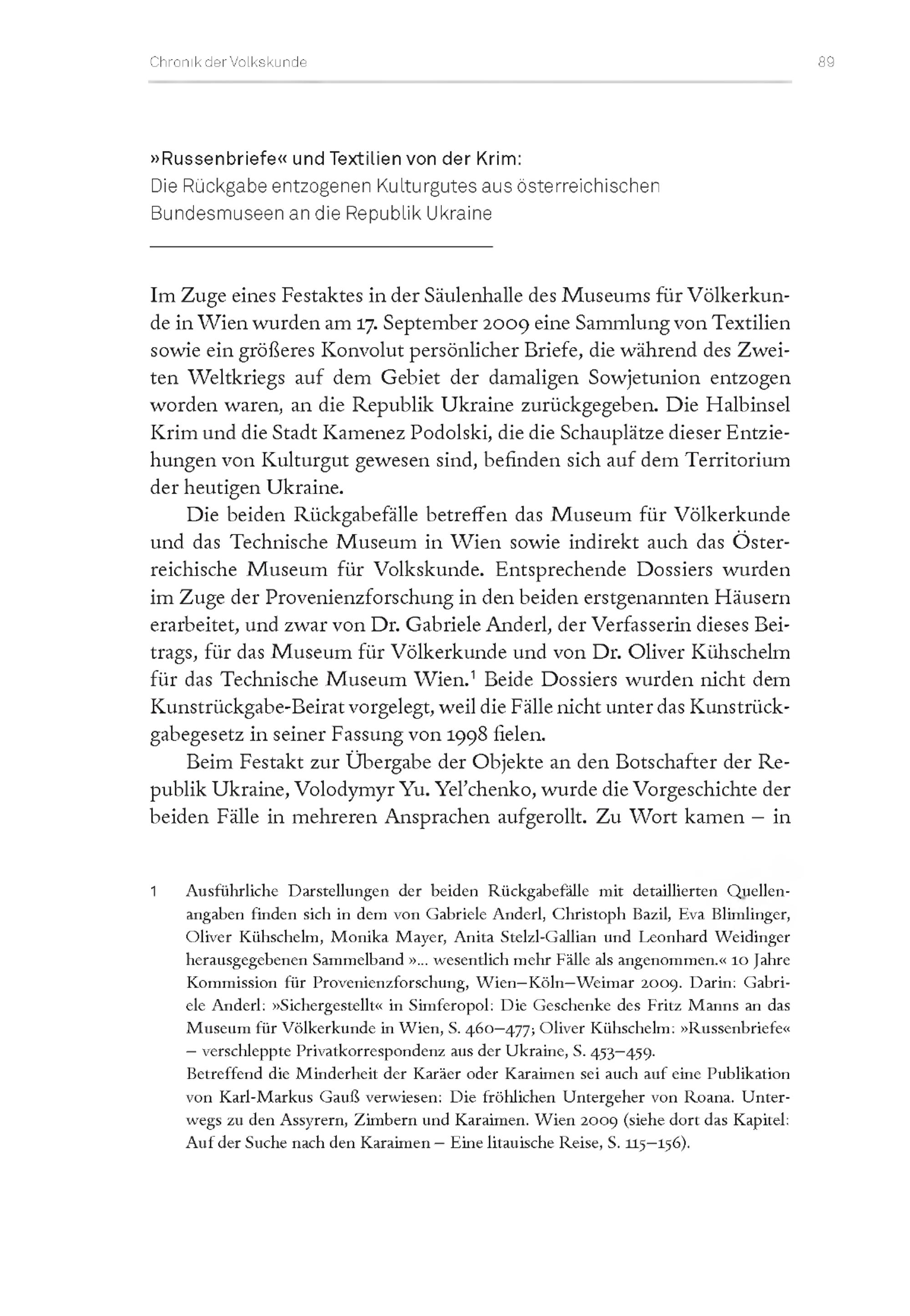 Chronik der Volkskunde

89

»Russenbriefe« und Textilien von der Krim:
Die Rückgabe entzogenen Kulturgutes aus österreichischen Bundesmuseen an die Republik Ukraine

Im Zuge eines Festaktes in der Säulenhalle des Museums für Völkerkunde in Wien wurden am 17. September 2009 eine Sammlung von Textilien sowie ein größeres Konvolut persönlicher Briefe, die während des Zweiten Weltkriegs auf dem Gebiet der damaligen Sowjetunion entzogen worden waren, an die Republik Ukraine zurückgegeben. Die Halbinsel Krim und die Stadt Kamenez Podolski, die die Schauplätze dieser Entziehungen von Kulturgut gewesen sind, befinden sich auf dem Territorium der heutigen Ukraine.

Die beiden Rückgabefälle betreffen das Museum für Völkerkunde und das Technische Museum in Wien sowie indirekt auch das Österreichische Museum für Volkskunde. Entsprechende Dossiers wurden im Zuge der Provenienzforschung in den beiden erstgenannten Häusern erarbeitet, und zwar von Dr. Gabriele Anderl, der Verfasserin dieses Beitrags, für das Museum für Völkerkunde und von Dr. Oliver Kühschelm für das Technische Museum Wien.$^1$ Beide Dossiers wurden nicht dem Kunstrückgabe-Beirat vorgelegt, weil die Fälle nicht unter das Kunstrückgabegesetz in seiner Fassung von 1998 fielen.

Beim Festakt zur Übergabe der Objekte an den Botschafter der Republik Ukraine, Volodymyr Yu. Yel'chenko, wurde die Vorgeschichte der beiden Fälle in mehreren Ansprachen aufgerollt. Zu Wort kamen – in

1 Ausführliche Darstellungen der beiden Rückgabefälle mit detaillierten Quellenangaben finden sich in dem von Gabriele Anderl, Christoph Bazil, Eva Blimlinger, Oliver Kühschelm, Monika Mayer, Anita Stelzl-Gallian und Leonhard Weidinger herausgegebenen Sammelband »... wesentlich mehr Fälle als angenommen.« 10 Jahre Kommission für Provenienzforschung, Wien–Köln–Weimar 2009. Darin: Gabriele Anderl: »Sichergestellt« in Simferopol: Die Geschenke des Fritz Manns an das Museum für Völkerkunde in Wien, S. 460–477; Oliver Kühschelm: »Russenbriefe« – verschleppte Privatkorrespondenz aus der Ukraine, S. 453–459.
Betreffend die Minderheit der Karäer oder Karaimen sei auch auf eine Publikation von Karl-Markus Gauß verwiesen: Die fröhlichen Untergeher von Roana. Unterwegs zu den Assyrern, Zimbern und Karaimen. Wien 2009 (siehe dort das Kapitel: Auf der Suche nach den Karaimen – Eine litauische Reise, S. 115–156).